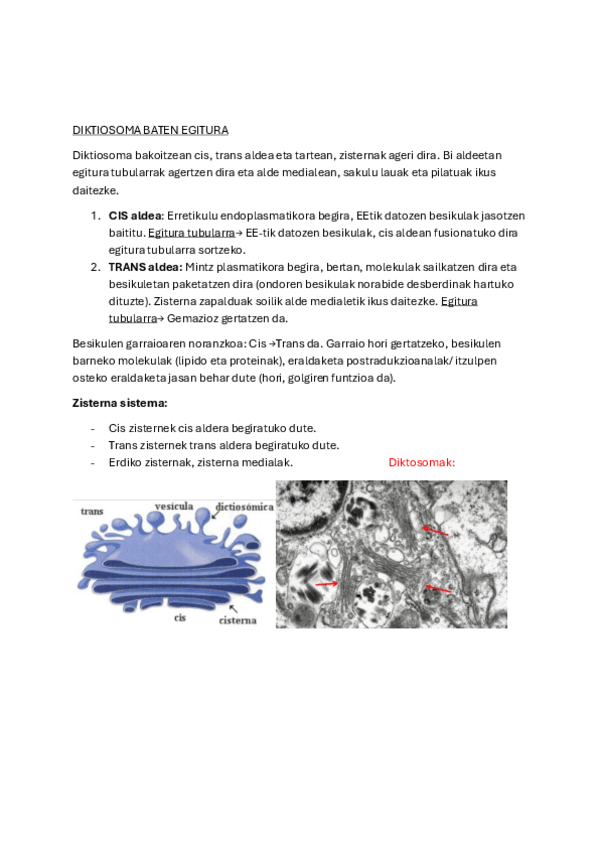 DIKTIOSOMA BATEN EGITURA

Diktiosoma bakoitzean cis, trans aldea eta tartean, zisternak ageri dira. Bi aldeetan egitura tubularrak agertzen dira eta alde medialean, sakulu lauak eta pilatuak ikus daitezke.

1. **CIS aldea**: Erretikulu endoplasmatikora begira, EEtik datozen besikulak jasotzen baititu. Egitura tubularra→ EE-tik datozen besikulak, cis aldean fusionatuko dira egitura tubularra sortzeko.
2. **TRANS aldea:** Mintz plasmatikora begira, bertan, molekulak sailkatzen dira eta besikuletan paketatzen dira (ondoren besikulak norabide desberdinak hartuko dituzte). Zisterna zapalduak soilik alde medialetik ikus daitezke. Egitura tubularra→ Gemazioz gertatzen da.

Besikulen garraioaren noranzkoa: Cis →Trans da. Garraio hori gertatzeko, besikulen barneko molekulak (lipido eta proteinak), eraldaketa postradukzioanalak/ itzulpen osteko eraldaketa jasan behar dute (hori, golgiren funtzioa da).

**Zisterna sistema:**

- Cis zisternek cis aldera begiratuko dute.
- Trans zisternek trans aldera begiratuko dute.
- Erdiko zisternak, zisterna medialak.

Diktosomak:

trans
vesicula
dictiosómica
cis
cisterna